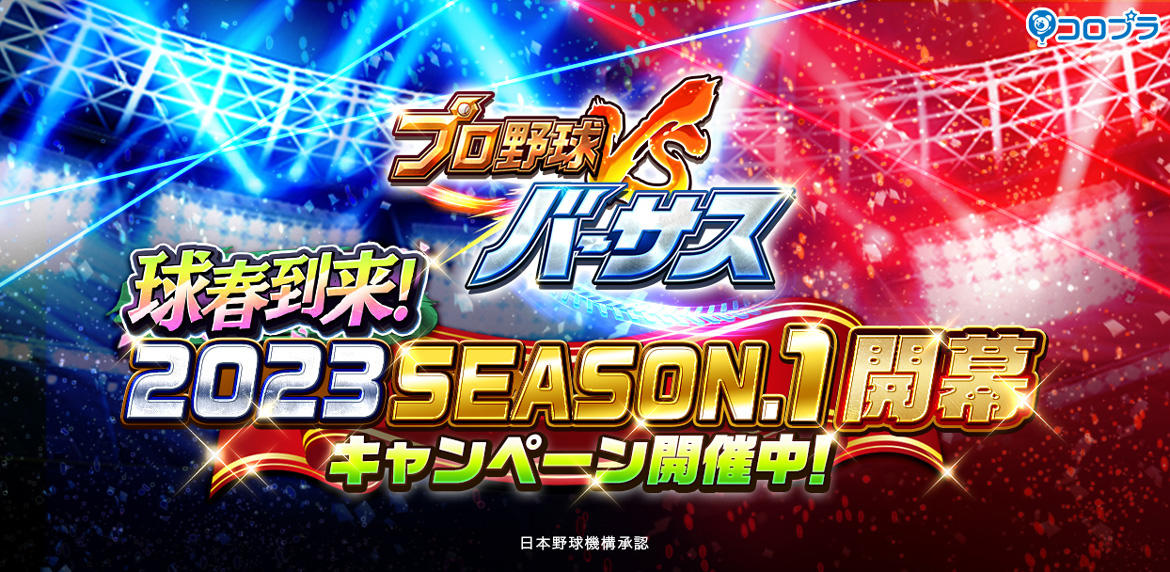 コロプラ

プロ野球VS
バーサス

球春到来!
2023 SEASON.1 開幕
キャンペーン開催中!

日本野球機構承認